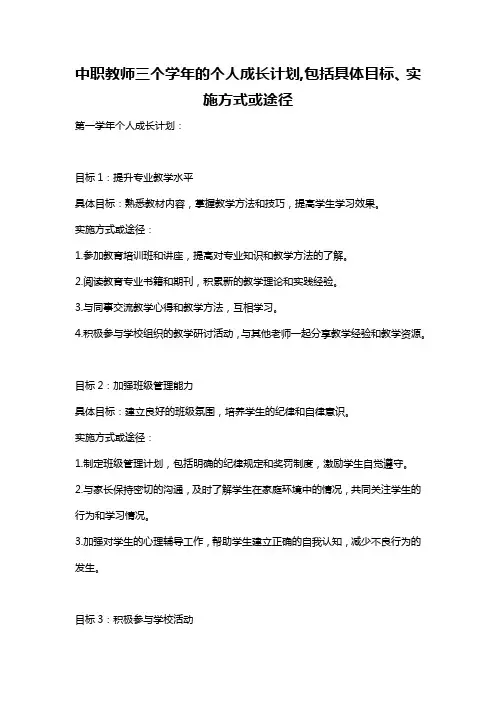 中职教师三个学年的个人成长计划,包括具体目标、实施方式或途径

第一学年个人成长计划：

目标 1：提升专业教学水平

具体目标：熟悉教材内容，掌握教学方法和技巧，提高学生学习效果。

实施方式或途径：

1.参加教育培训班和讲座，提高对专业知识和教学方法的了解。

2.阅读教育专业书籍和期刊，积累新的教学理论和实践经验。

3.与同事交流教学心得和教学方法，互相学习。

4.积极参与学校组织的教学研讨活动，与其他老师一起分享教学经验和教学资源。

目标 2：加强班级管理能力

具体目标：建立良好的班级氛围，培养学生的纪律和自律意识。

实施方式或途径：

1.制定班级管理计划，包括明确的纪律规定和奖罚制度，激励学生自觉遵守。

2.与家长保持密切的沟通，及时了解学生在家庭环境中的情况，共同关注学生的行为和学习情况。

3.加强对学生的心理辅导工作，帮助学生建立正确的自我认知，减少不良行为的发生。

目标 3：积极参与学校活动